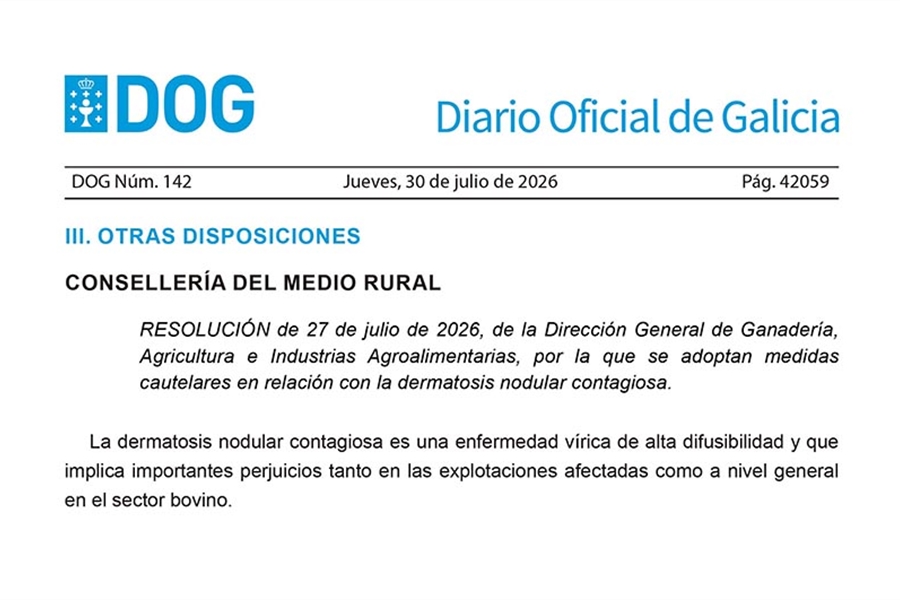 DOG

Diario Oficial de Galicia

DOG Núm. 142 Jueves, 30 de julio de 2026 Pág. 42059

III. OTRAS DISPOSICIONES

CONSELLERÍA DEL MEDIO RURAL

RESOLUCIÓN de 27 de julio de 2026, de la Dirección General de Ganadería, Agricultura e Industrias Agroalimentarias, por la que se adoptan medidas cautelares en relación con la dermatosis nodular contagiosa.

La dermatosis nodular contagiosa es una enfermedad vírica de alta difusibilidad y que implica importantes perjuicios tanto en las explotaciones afectadas como a nivel general en el sector bovino.